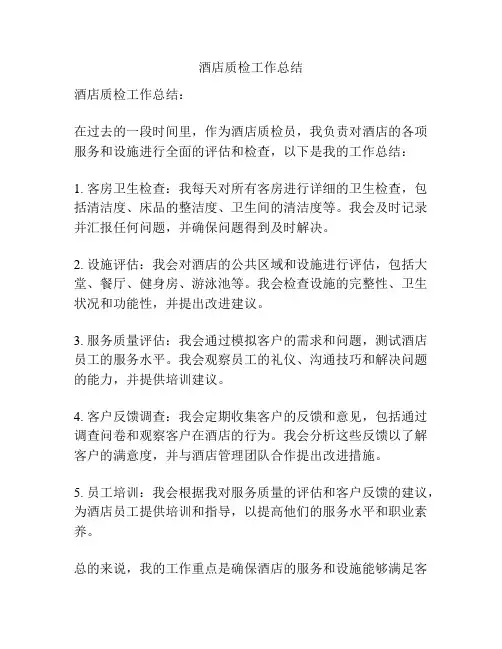 酒店质检工作总结

酒店质检工作总结：

在过去的一段时间里，作为酒店质检员，我负责对酒店的各项服务和设施进行全面的评估和检查，以下是我的工作总结：

1. 客房卫生检查：我每天对所有客房进行详细的卫生检查，包括清洁度、床品的整洁度、卫生间的清洁度等。我会及时记录并汇报任何问题，并确保问题得到及时解决。

2. 设施评估：我会对酒店的公共区域和设施进行评估，包括大堂、餐厅、健身房、游泳池等。我会检查设施的完整性、卫生状况和功能性，并提出改进建议。

3. 服务质量评估：我会通过模拟客户的需求和问题，测试酒店员工的服务水平。我会观察员工的礼仪、沟通技巧和解决问题的能力，并提供培训建议。

4. 客户反馈调查：我会定期收集客户的反馈和意见，包括通过调查问卷和观察客户在酒店的行为。我会分析这些反馈以了解客户的满意度，并与酒店管理团队合作提出改进措施。

5. 员工培训：我会根据我对服务质量的评估和客户反馈的建议，为酒店员工提供培训和指导，以提高他们的服务水平和职业素养。

总的来说，我的工作重点是确保酒店的服务和设施能够满足客